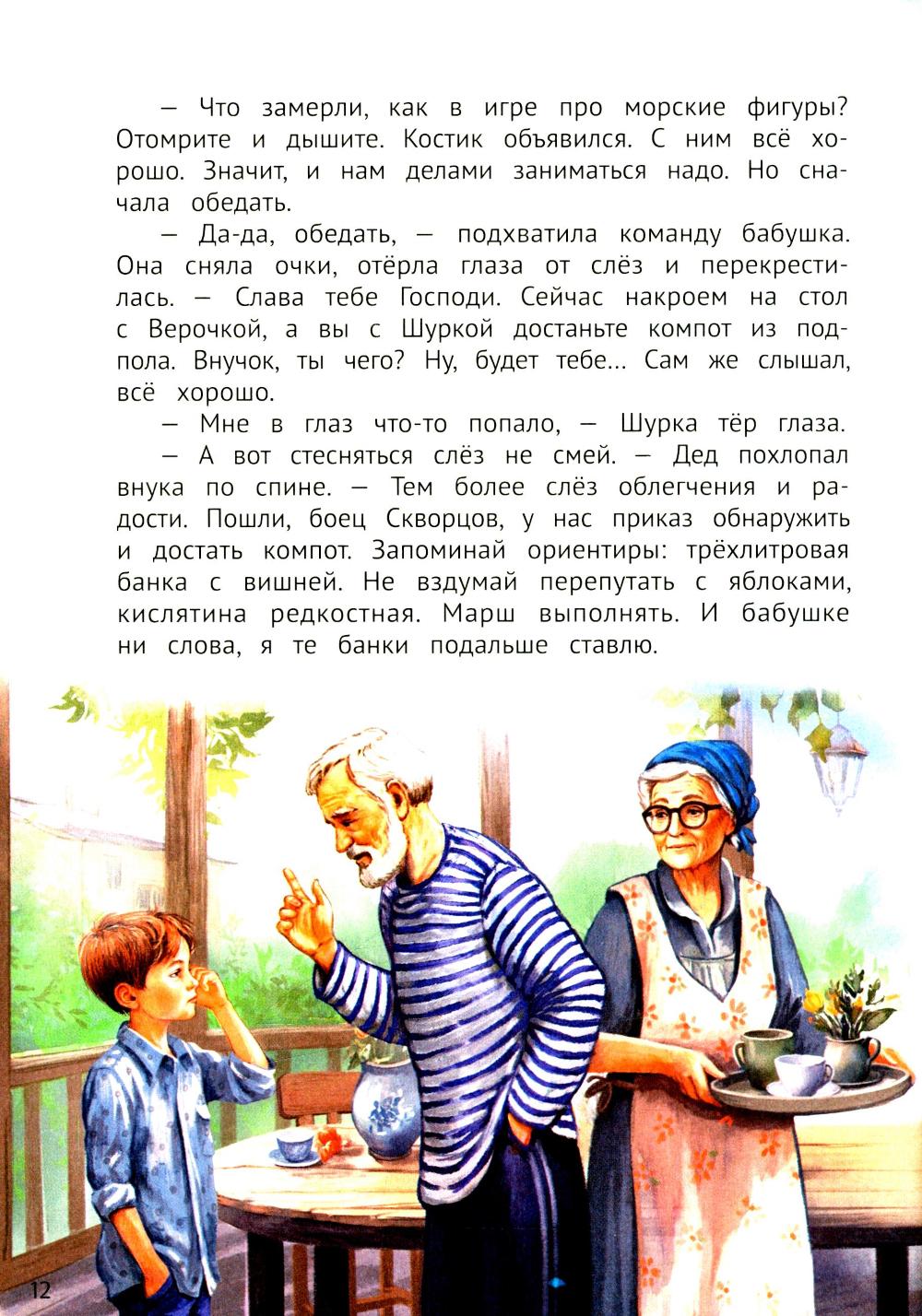 — Что замерли, как в игре про морские фигуры? Отомрите и дышите. Костик объявился. С ним всё хорошо. Значит, и нам делами заниматься надо. Но сначала обедать.

— Да-да, обедать, — подхватила команду бабушка. Она сняла очки, отёрла глаза от слёз и перекрестилась. — Слава тебе Господи. Сейчас накроем на стол с Верочкой, а вы с Шуркой достаньте компот из подпола. Внучок, ты чего? Ну, будет тебе... Сам же слышал, всё хорошо.

— Мне в глаз что-то попало, — Шурка тёр глаза.

— А вот стесняться слёз не смей. — Дед похлопал внука по спине. — Тем более слёз облегчения и радости. Пошли, боец Скворцов, у нас приказ обнаружить и достать компот. Запоминай ориентиры: трёхлитровая банка с вишней. Не вздумай перепутать с яблоками, кислятина редкостная. Марш выполнять. И бабушке ни слова, я те банки подальше ставлю.

12